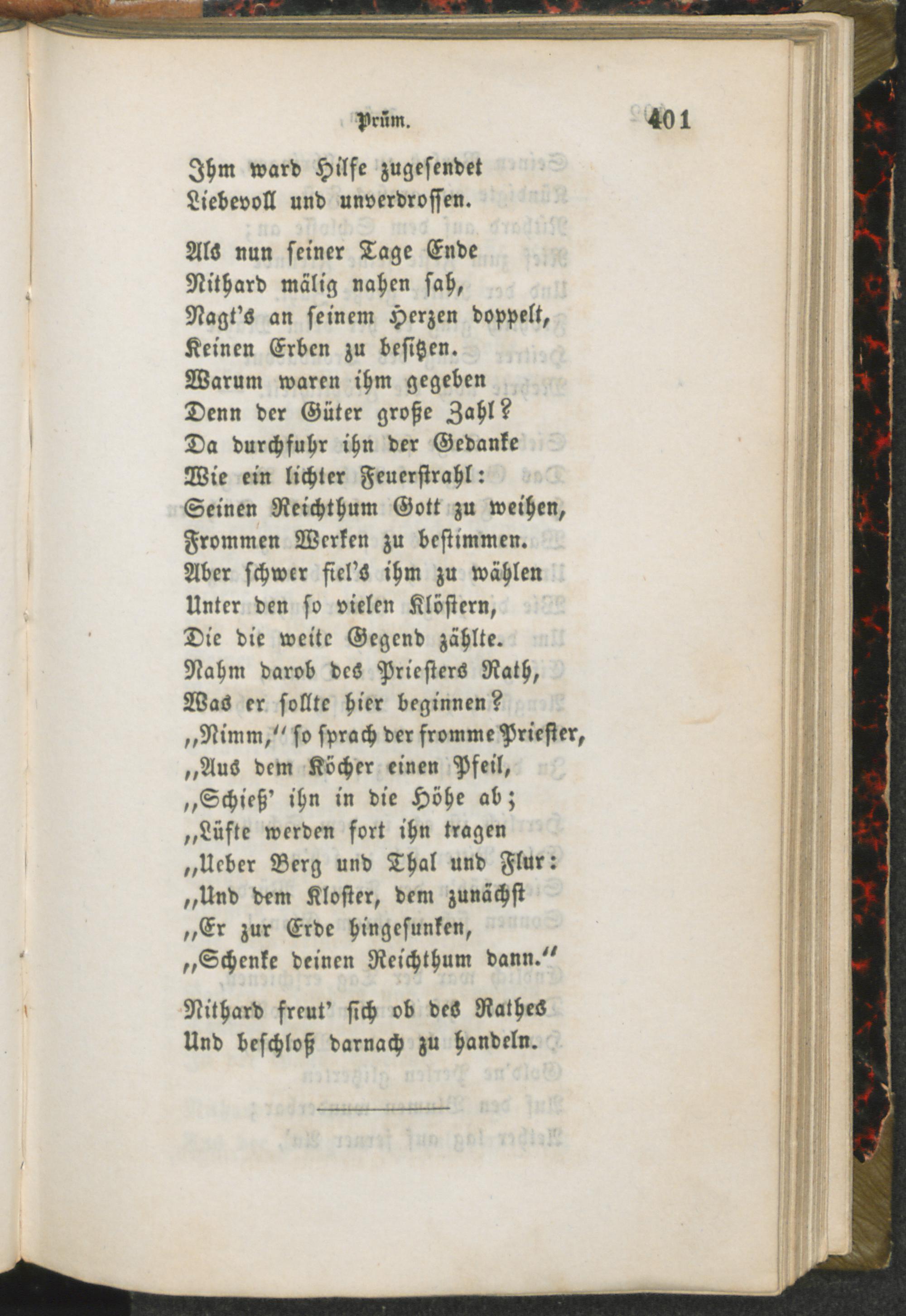 Prüm. 401

Ihm ward Hilfe zugesendet
Liebevoll und unverdrossen.

Als nun seiner Tage Ende
Nithard mälig nahen sah,
Nagt's an seinem Herzen doppelt,
Keinen Erben zu besitzen.
Warum waren ihm gegeben
Denn der Güter große Zahl?
Da durchfuhr ihn der Gedanke
Wie ein lichter Feuerstrahl:
Seinen Reichthum Gott zu weihen,
Frommen Werken zu bestimmen.
Aber schwer fiel's ihm zu wählen
Unter den so vielen Klöstern,
Die die weite Gegend zählte.
Nahm darob des Priesters Rath,
Was er sollte hier beginnen?
„Nimm," so sprach der fromme Priester,
„Aus dem Köcher einen Pfeil,
„Schieß' ihn in die Höhe ab;
„Lüfte werden fort ihn tragen
„Ueber Berg und Thal und Flur:
„Und dem Kloster, dem zunächst
„Er zur Erde hingesunken,
„Schenke deinen Reichthum dann."

Nithard freut' sich ob des Rathes
Und beschloß darnach zu handeln.